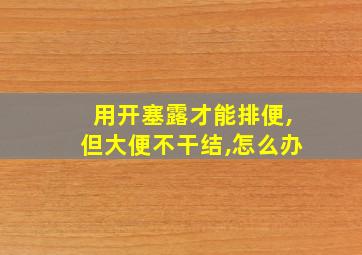 用开塞露才能排便,
但大便不干结,怎么办